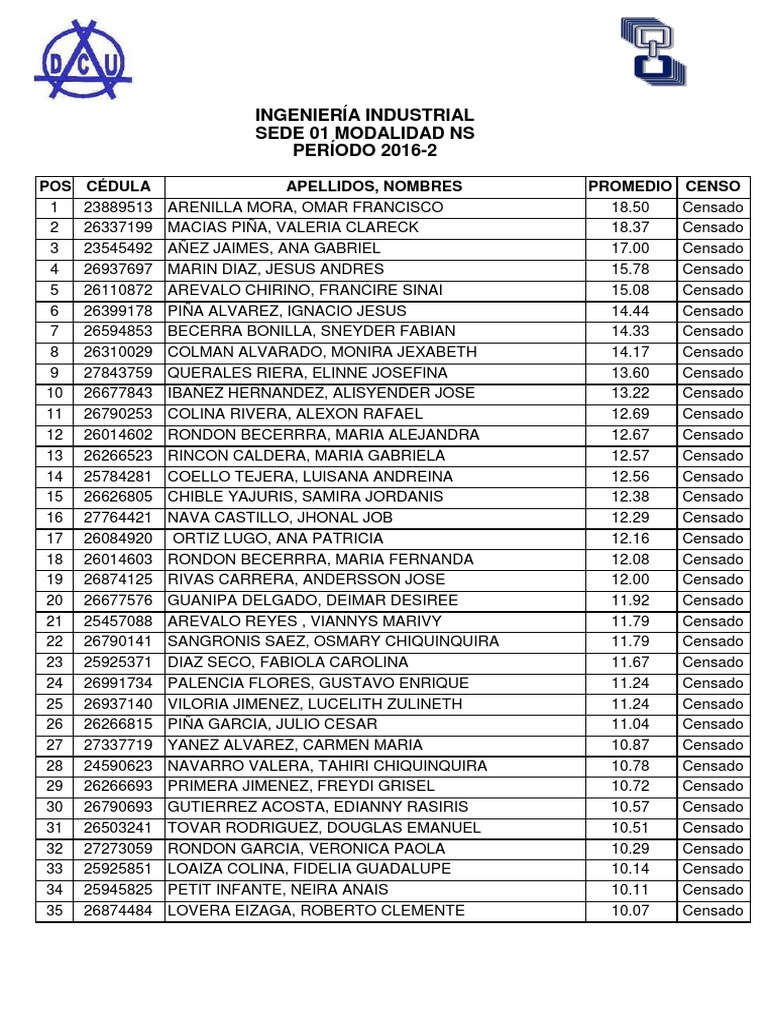 D C U

INGENIERÍA INDUSTRIAL
SEDE 01 MODALIDAD NS
PERÍODO 2016-2

| POS | CÉDULA | APELLIDOS, NOMBRES | PROMEDIO | CENSO |
|---|---|---|---|---|
| 1 | 23889513 | ARENILLA MORA, OMAR FRANCISCO | 18.50 | Censado |
| 2 | 26337199 | MACIAS PIÑA, VALERIA CLARECK | 18.37 | Censado |
| 3 | 23545492 | AÑEZ JAIMES, ANA GABRIEL | 17.00 | Censado |
| 4 | 26937697 | MARIN DIAZ, JESUS ANDRES | 15.78 | Censado |
| 5 | 26110872 | AREVALO CHIRINO, FRANCIRE SINAI | 15.08 | Censado |
| 6 | 26399178 | PIÑA ALVAREZ, IGNACIO JESUS | 14.44 | Censado |
| 7 | 26594853 | BECERRA BONILLA, SNEYDER FABIAN | 14.33 | Censado |
| 8 | 26310029 | COLMAN ALVARADO, MONIRA JEXABETH | 14.17 | Censado |
| 9 | 27843759 | QUERALES RIERA, ELINNE JOSEFINA | 13.60 | Censado |
| 10 | 26677843 | IBAÑEZ HERNANDEZ, ALISYENDER JOSE | 13.22 | Censado |
| 11 | 26790253 | COLINA RIVERA, ALEXON RAFAEL | 12.69 | Censado |
| 12 | 26014602 | RONDON BECERRRA, MARIA ALEJANDRA | 12.67 | Censado |
| 13 | 26266523 | RINCON CALDERA, MARIA GABRIELA | 12.57 | Censado |
| 14 | 25784281 | COELLO TEJERA, LUISANA ANDREINA | 12.56 | Censado |
| 15 | 26626805 | CHIBLE YAJURIS, SAMIRA JORDANIS | 12.38 | Censado |
| 16 | 27764421 | NAVA CASTILLO, JHONAL JOB | 12.29 | Censado |
| 17 | 26084920 | ORTIZ LUGO, ANA PATRICIA | 12.16 | Censado |
| 18 | 26014603 | RONDON BECERRRA, MARIA FERNANDA | 12.08 | Censado |
| 19 | 26874125 | RIVAS CARRERA, ANDERSSON JOSE | 12.00 | Censado |
| 20 | 26677576 | GUANIPA DELGADO, DEIMAR DESIREE | 11.92 | Censado |
| 21 | 25457088 | AREVALO REYES , VIANNYS MARIVY | 11.79 | Censado |
| 22 | 26790141 | SANGRONIS SAEZ, OSMARY CHIQUINQUIRA | 11.79 | Censado |
| 23 | 25925371 | DIAZ SECO, FABIOLA CAROLINA | 11.67 | Censado |
| 24 | 26991734 | PALENCIA FLORES, GUSTAVO ENRIQUE | 11.24 | Censado |
| 25 | 26937140 | VILORIA JIMENEZ, LUCELITH ZULINETH | 11.24 | Censado |
| 26 | 26266815 | PIÑA GARCIA, JULIO CESAR | 11.04 | Censado |
| 27 | 27337719 | YANEZ ALVAREZ, CARMEN MARIA | 10.87 | Censado |
| 28 | 24590623 | NAVARRO VALERA, TAHIRI CHIQUINQUIRA | 10.78 | Censado |
| 29 | 26266693 | PRIMERA JIMENEZ, FREYDI GRISEL | 10.72 | Censado |
| 30 | 26790693 | GUTIERREZ ACOSTA, EDIANNY RASIRIS | 10.57 | Censado |
| 31 | 26503241 | TOVAR RODRIGUEZ, DOUGLAS EMANUEL | 10.51 | Censado |
| 32 | 27273059 | RONDON GARCIA, VERONICA PAOLA | 10.29 | Censado |
| 33 | 25925851 | LOAIZA COLINA, FIDELIA GUADALUPE | 10.14 | Censado |
| 34 | 25945825 | PETIT INFANTE, NEIRA ANAIS | 10.11 | Censado |
| 35 | 26874484 | LOVERA EIZAGA, ROBERTO CLEMENTE | 10.07 | Censado |